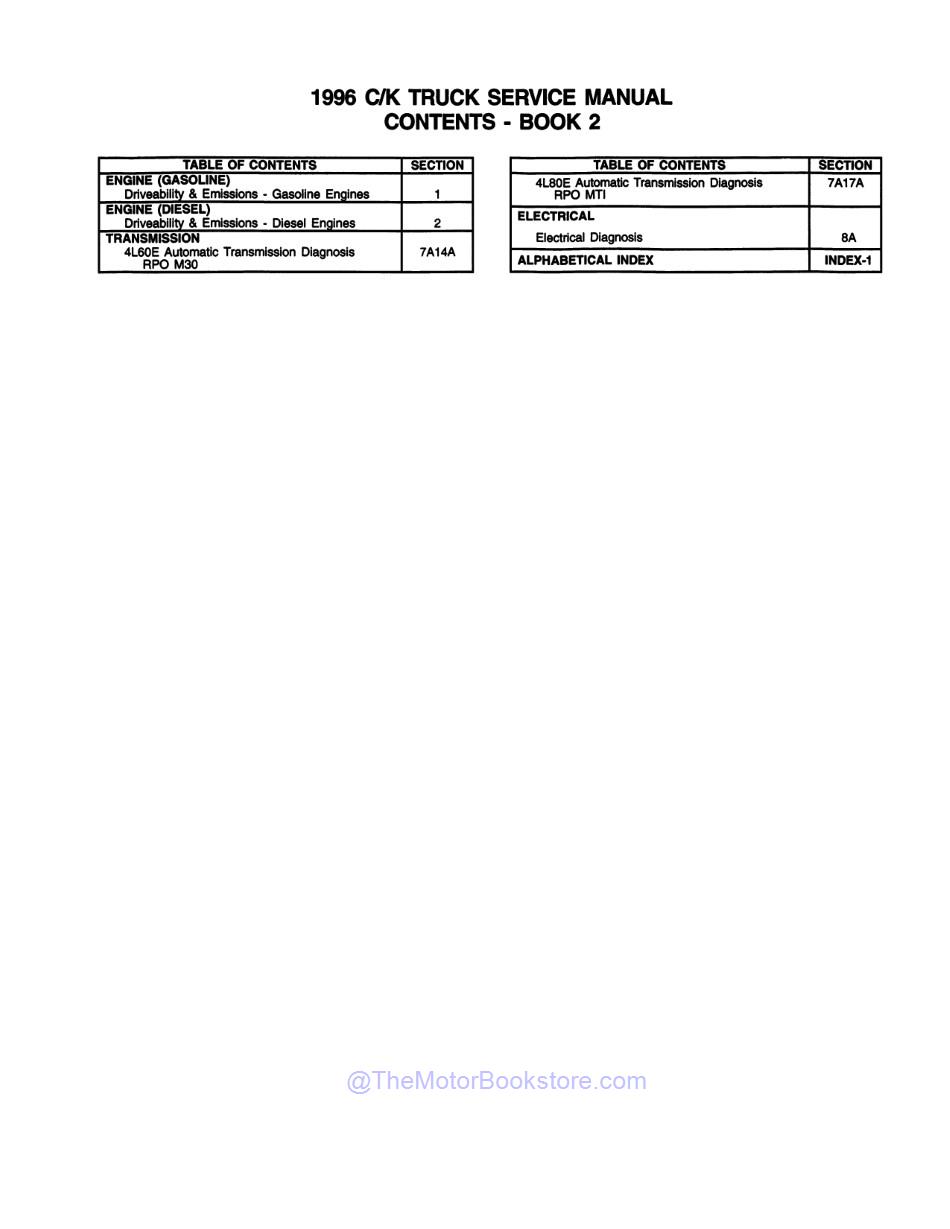 1996 C/K TRUCK SERVICE MANUAL
CONTENTS - BOOK 2

| TABLE OF CONTENTS | SECTION |
|---|---|
| ENGINE (GASOLINE) Driveability & Emissions - Gasoline Engines | 1 |
| ENGINE (DIESEL) Driveability & Emissions - Diesel Engines | 2 |
| TRANSMISSION 4L60E Automatic Transmission Diagnosis RPO M30 | 7A14A |

| TABLE OF CONTENTS | SECTION |
|---|---|
| 4L80E Automatic Transmission Diagnosis RPO MTI | 7A17A |
| ELECTRICAL Electrical Diagnosis | 8A |
| ALPHABETICAL INDEX | INDEX-1 |

@TheMotorBookstore.com